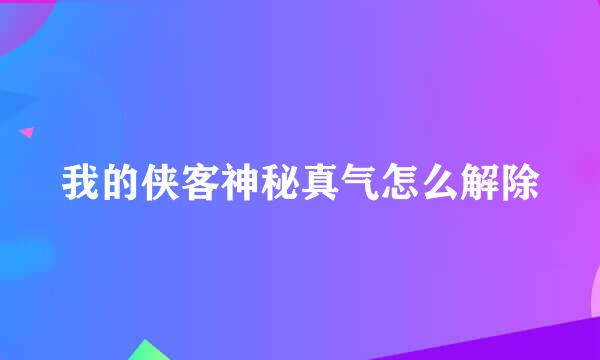 我的侠客神秘真气怎么解除